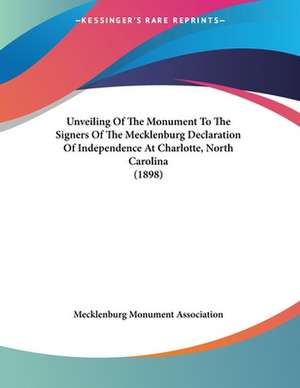 —KESSINGER'S RARE REPRINTS—

Unveiling Of The Monument To The Signers Of The Mecklenburg Declaration Of Independence At Charlotte, North Carolina
(1898)

Mecklenburg Monument Association